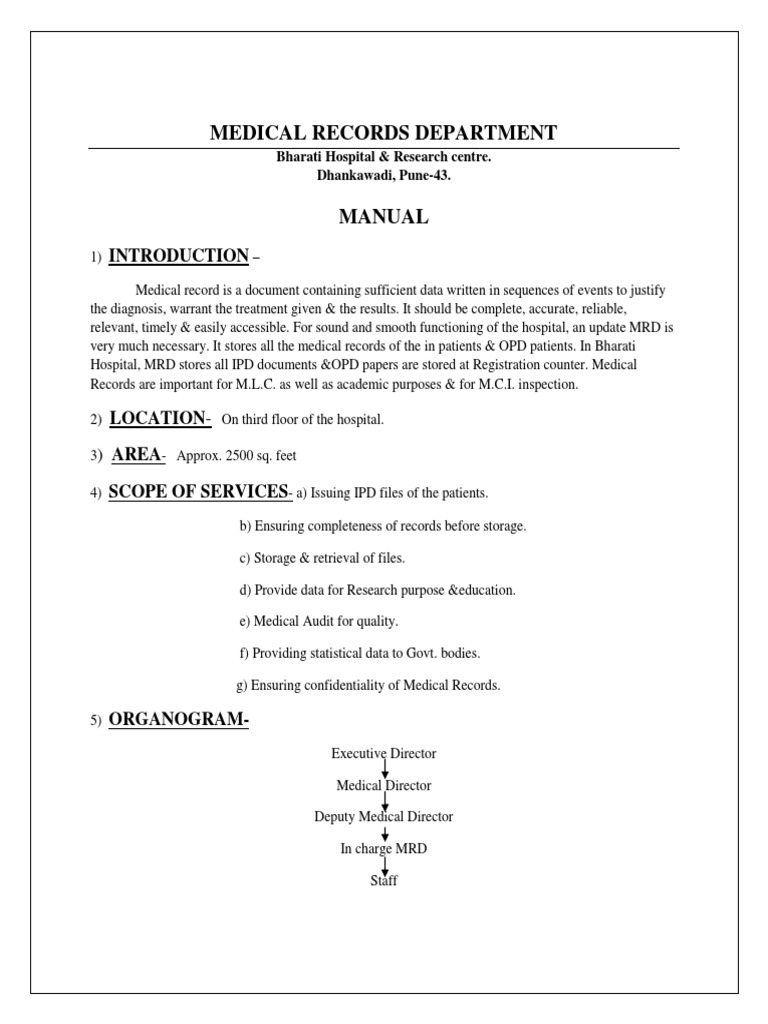 MEDICAL RECORDS DEPARTMENT

Bharati Hospital & Research centre.
Dhankawadi, Pune-43.

MANUAL

1) INTRODUCTION –

Medical record is a document containing sufficient data written in sequences of events to justify the diagnosis, warrant the treatment given & the results. It should be complete, accurate, reliable, relevant, timely & easily accessible. For sound and smooth functioning of the hospital, an update MRD is very much necessary. It stores all the medical records of the in patients & OPD patients. In Bharati Hospital, MRD stores all IPD documents &OPD papers are stored at Registration counter. Medical Records are important for M.L.C. as well as academic purposes & for M.C.I. inspection.

2) LOCATION- On third floor of the hospital.

3) AREA- Approx. 2500 sq. feet

4) SCOPE OF SERVICES- a) Issuing IPD files of the patients.

b) Ensuring completeness of records before storage.

c) Storage & retrieval of files.

d) Provide data for Research purpose &education.

e) Medical Audit for quality.

f) Providing statistical data to Govt. bodies.

g) Ensuring confidentiality of Medical Records.

5) ORGANOGRAM-

Executive Director
Medical Director
Deputy Medical Director
In charge MRD
Staff